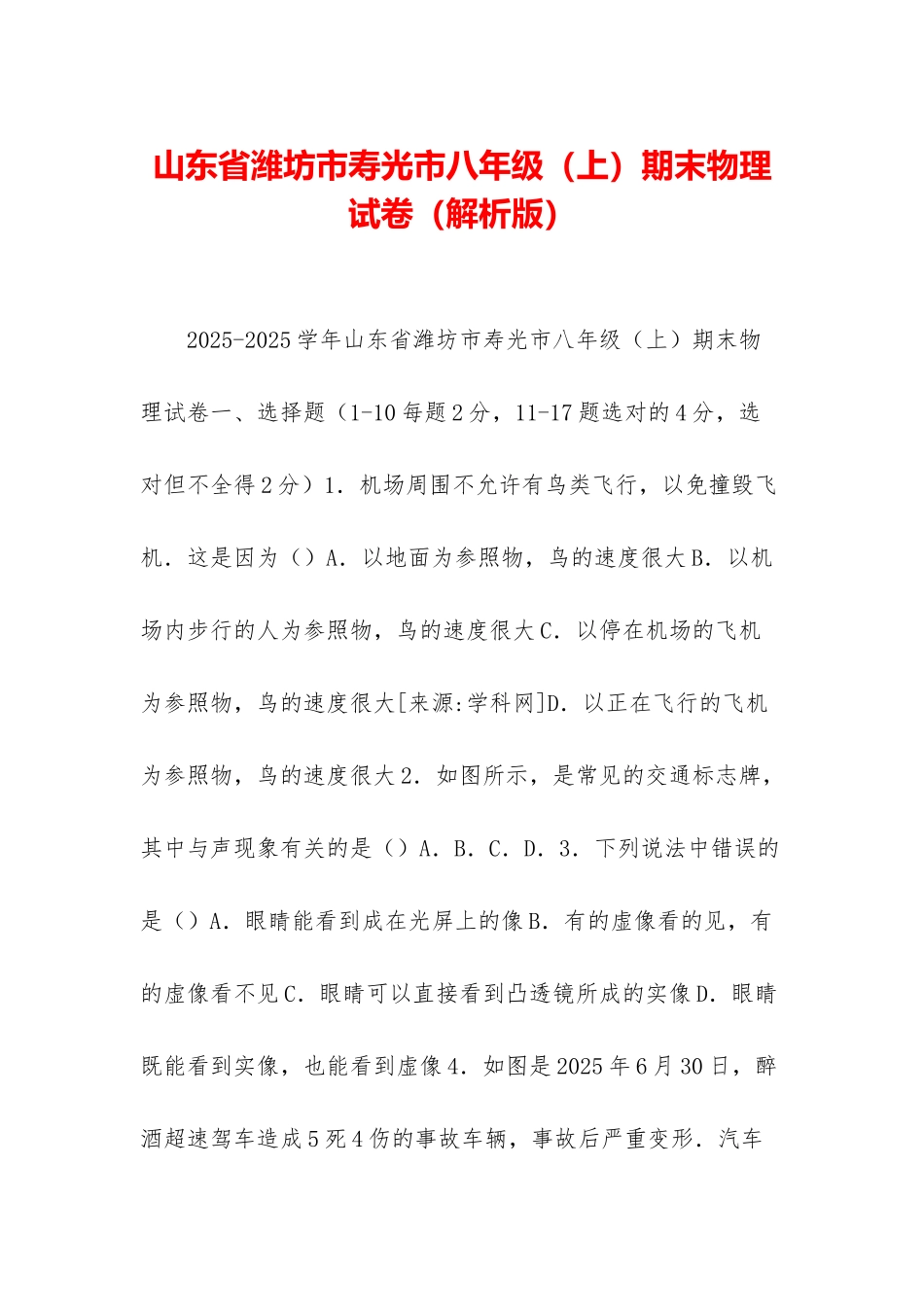 山东省潍坊市寿光市八年级（上）期末物理试卷（解析版）

2025-2025学年山东省潍坊市寿光市八年级（上）期末物理试卷一、选择题（1-10每题2分，11-17题选对的4分，选对但不全得2分）1．机场周围不允许有鸟类飞行，以免撞毁飞机．这是因为（）A．以地面为参照物，鸟的速度很大B．以机场内步行的人为参照物，鸟的速度很大C．以停在机场的飞机为参照物，鸟的速度很大[来源:学科网]D．以正在飞行的飞机为参照物，鸟的速度很大2．如图所示，是常见的交通标志牌，其中与声现象有关的是（）A．B．C．D．3．下列说法中错误的是（）A．眼睛能看到成在光屏上的像B．有的虚像看的见，有的虚像看不见C．眼睛可以直接看到凸透镜所成的实像D．眼睛既能看到实像，也能看到虚像4．如图是2025年6月30日，醉酒超速驾车造成5死4伤的事故车辆，事故后严重变形．汽车